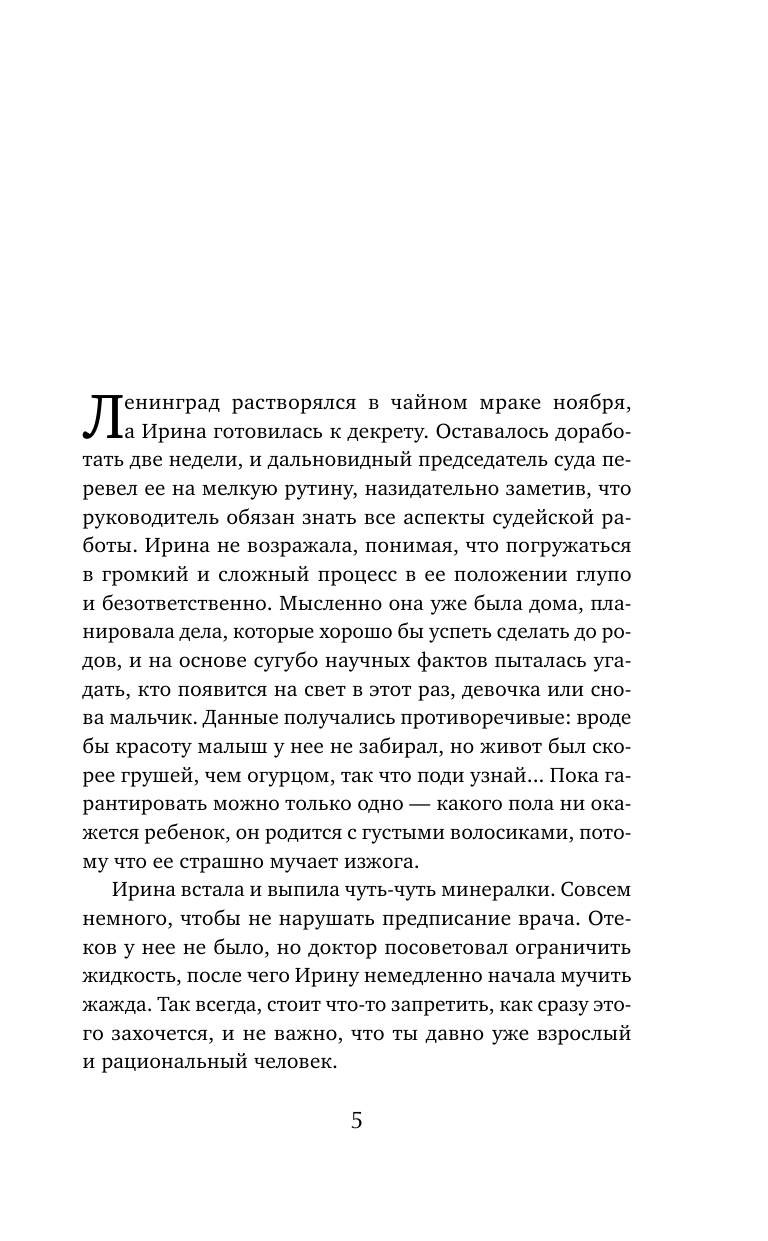 Ленинград растворялся в чайном мраке ноября, а Ирина готовилась к декрету. Оставалось доработать две недели, и дальновидный председатель суда перевел ее на мелкую рутину, назидательно заметив, что руководитель обязан знать все аспекты судейской работы. Ирина не возражала, понимая, что погружаться в громкий и сложный процесс в ее положении глупо и безответственно. Мысленно она уже была дома, планировала дела, которые хорошо бы успеть сделать до родов, и на основе сугубо научных фактов пыталась угадать, кто появится на свет в этот раз, девочка или снова мальчик. Данные получались противоречивые: вроде бы красоту малыш у нее не забирал, но живот был скорее грушей, чем огурцом, так что поди узнай... Пока гарантировать можно только одно — какого пола ни окажется ребенок, он родится с густыми волосиками, потому что ее страшно мучает изжога.

Ирина встала и выпила чуть-чуть минералки. Совсем немного, чтобы не нарушать предписание врача. Отеков у нее не было, но доктор посоветовал ограничить жидкость, после чего Ирину немедленно начала мучить жажда. Так всегда, стоит что-то запретить, как сразу этого захочется, и не важно, что ты давно уже взрослый и рациональный человек.

5